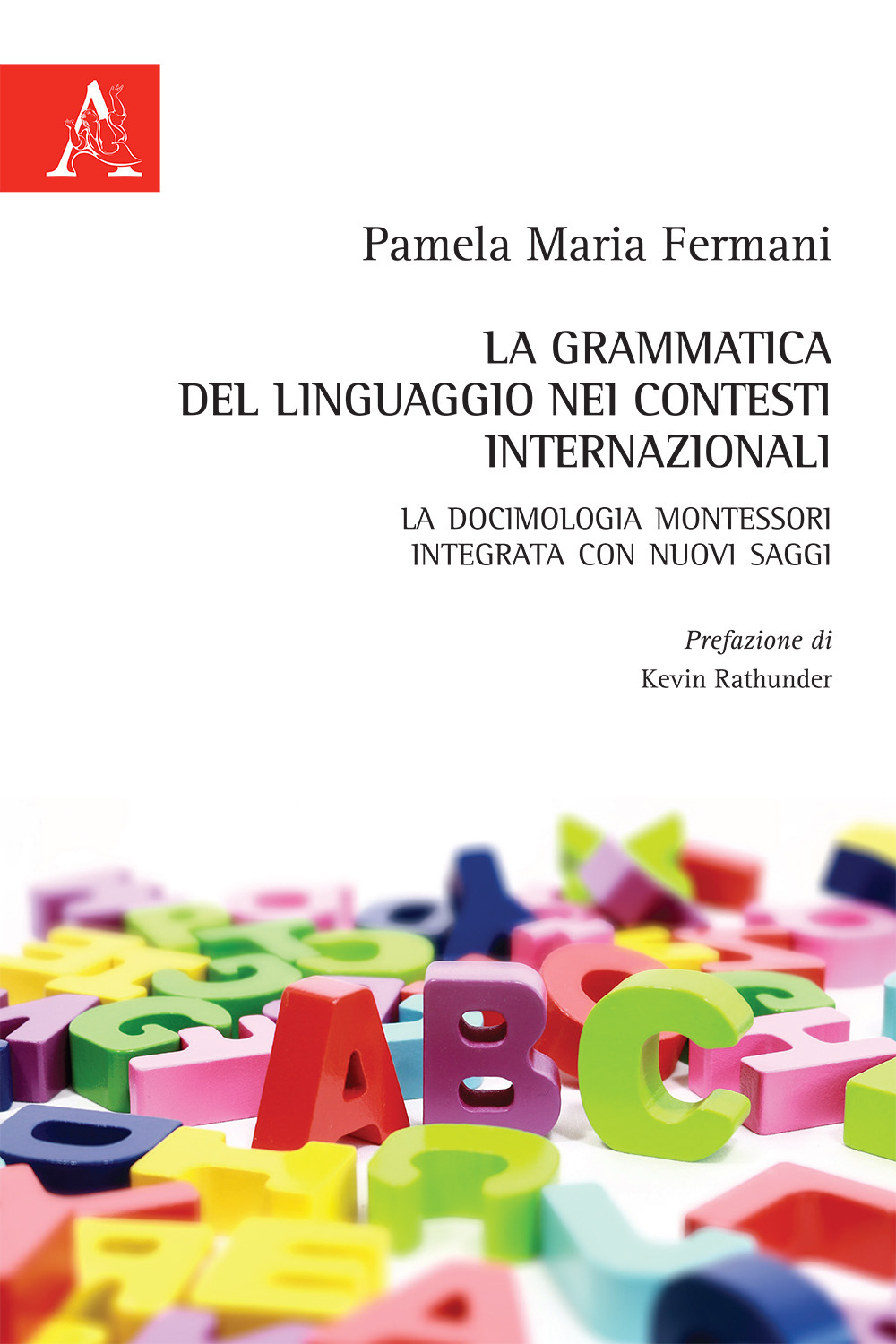 Pamela Maria Fermani

LA GRAMMATICA DEL LINGUAGGIO NEI CONTESTI INTERNAZIONALI

LA DOCIMOLOGIA MONTESSORI INTEGRATA CON NUOVI SAGGI

Prefazione di
Kevin Rathunder

ABC